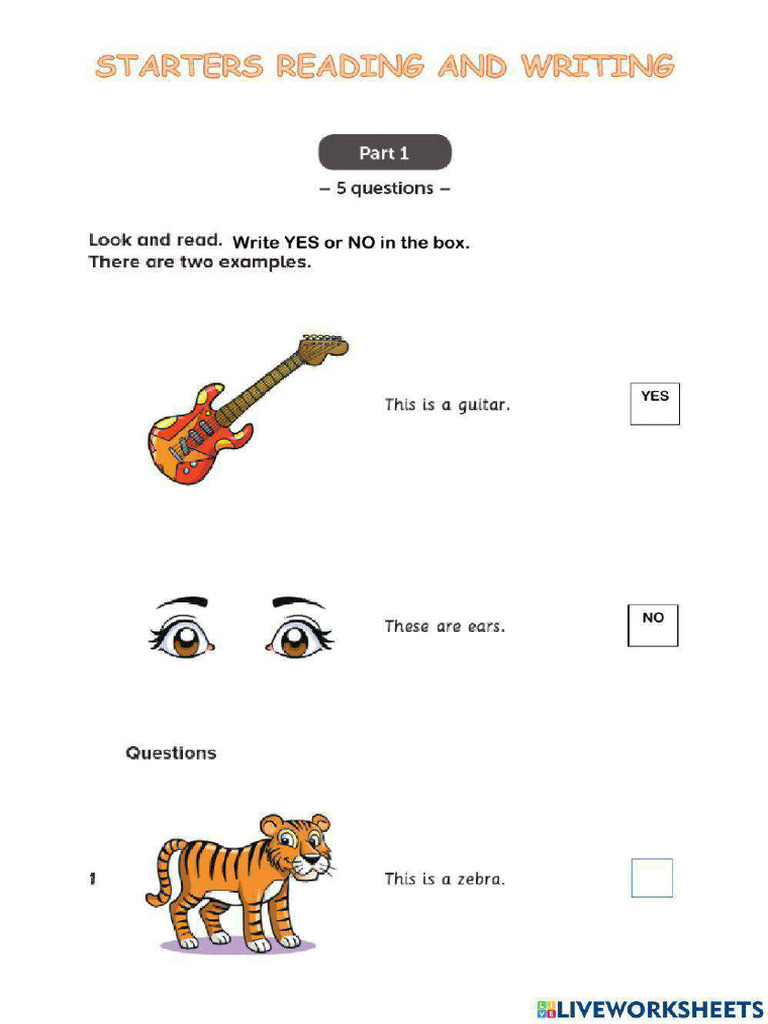 STARTERS READING AND WRITING

Part 1

– 5 questions –

Look and read. Write YES or NO in the box.
There are two examples.

This is a guitar. YES

These are ears. NO

Questions

1 This is a zebra.

LIVEWORKSHEETS